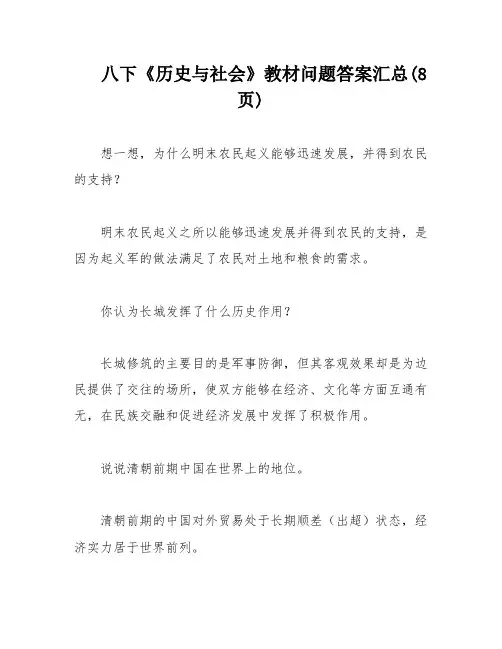 八下《历史与社会》教材问题答案汇总(8页)

想一想，为什么明末农民起义能够迅速发展，并得到农民的支持？

明末农民起义之所以能够迅速发展并得到农民的支持，是因为起义军的做法满足了农民对土地和粮食的需求。

你认为长城发挥了什么历史作用？

长城修筑的主要目的是军事防御，但其客观效果却是为边民提供了交往的场所，使双方能够在经济、文化等方面互通有无，在民族交融和促进经济发展中发挥了积极作用。

说说清朝前期中国在世界上的地位。

清朝前期的中国对外贸易处于长期顺差（出超）状态，经济实力居于世界前列。